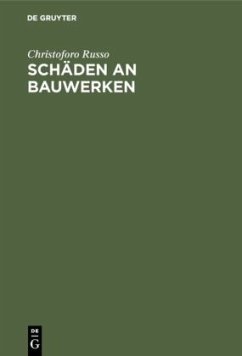 DE GRUYTER

Christoforo Russo
SCHÄDEN AN BAUWERKEN

DE
G